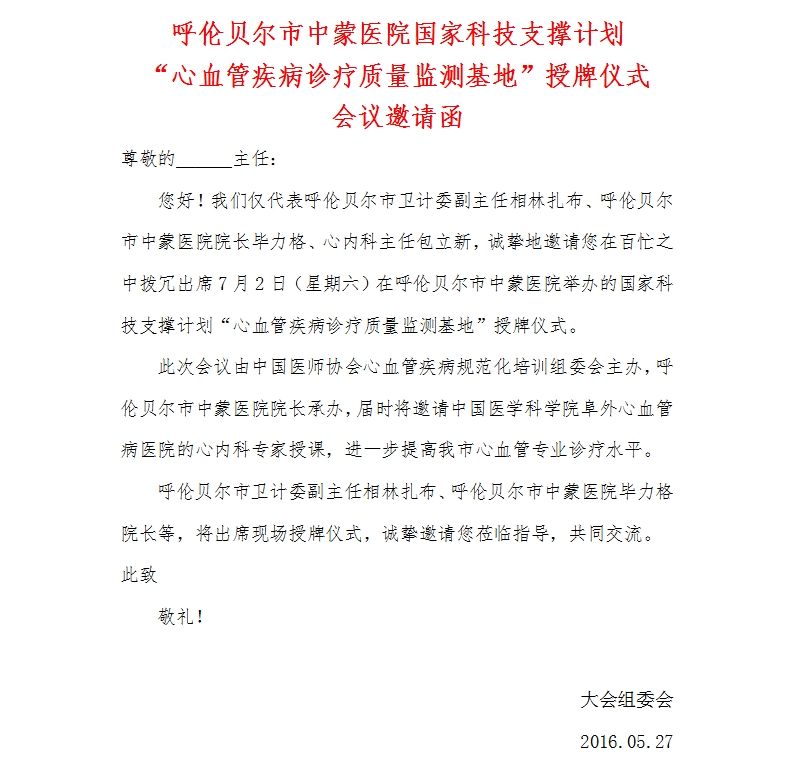 呼伦贝尔市中蒙医院国家科技支撑计划
“心血管疾病诊疗质量监测基地”授牌仪式
会议邀请函

尊敬的______主任：

您好！我们仅代表呼伦贝尔市卫计委副主任相林扎布、呼伦贝尔市中蒙医院院长毕力格、心内科主任包立新，诚挚地邀请您在百忙之中拨冗出席7月2日（星期六）在呼伦贝尔市中蒙医院举办的国家科技支撑计划“心血管疾病诊疗质量监测基地”授牌仪式。

此次会议由中国医师协会心血管疾病规范化培训组委会主办，呼伦贝尔市中蒙医院院长承办，届时将邀请中国医学科学院阜外心血管病医院的心内科专家授课，进一步提高我市心血管专业诊疗水平。

呼伦贝尔市卫计委副主任相林扎布、呼伦贝尔市中蒙医院毕力格院长等，将出席现场授牌仪式，诚挚邀请您莅临指导，共同交流。

此致

敬礼！

大会组委会

2016.05.27